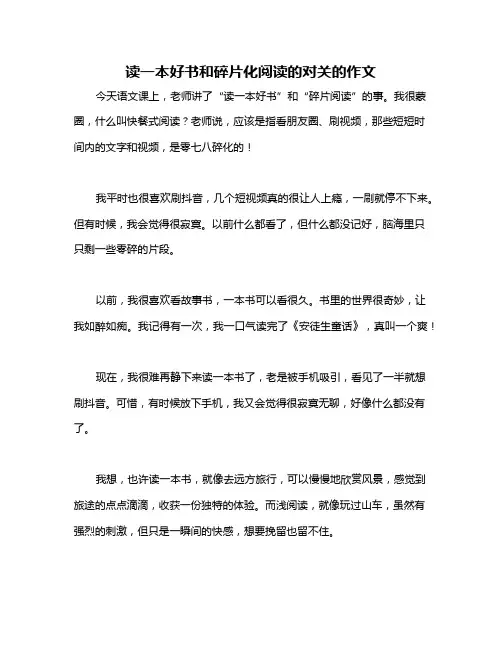 读一本好书和碎片化阅读的对关的作文

今天语文课上，老师讲了“读一本好书”和“碎片阅读”的事。我很蒙圈，什么叫快餐式阅读？老师说，应该是指看朋友圈、刷视频，那些短短时间内的文字和视频，是零七八碎化的！

我平时也很喜欢刷抖音，几个短视频真的很让人上瘾，一刷就停不下来。但有时候，我会觉得很寂寞。以前什么都看了，但什么都没记好，脑海里只只剩一些零碎的片段。

以前，我很喜欢看故事书，一本书可以看很久。书里的世界很奇妙，让我如醉如痴。我记得有一次，我一口气读完了《安徒生童话》，真叫一个爽！

现在，我很难再静下来读一本书了，老是被手机吸引，看见了一半就想刷抖音。可惜，有时候放下手机，我又会觉得很寂寞无聊，好像什么都没有了。

我想，也许读一本书，就像去远方旅行，可以慢慢地欣赏风景，感觉到旅途的点点滴滴，收获一份独特的体验。而浅阅读，就像玩过山车，虽然有强烈的刺激，但只是一瞬间的快感，想要挽留也留不住。